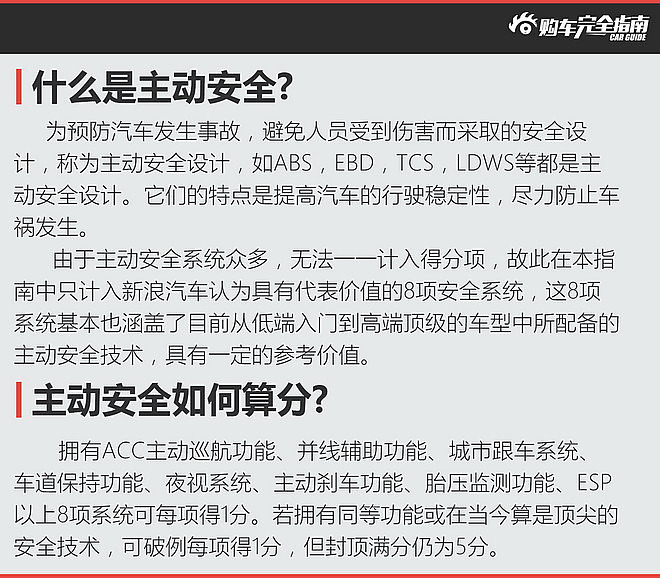 购车完全指南
CAR GUIDE

什么是主动安全?

为预防汽车发生事故，避免人员受到伤害而采取的安全设计，称为主动安全设计，如ABS，EBD，TCS，LDWS等都是主动安全设计。它们的特点是提高汽车的行驶稳定性，尽力防止车祸发生。

由于主动安全系统众多，无法一一计入得分项，故此在本指南中只计入新浪汽车认为具有代表价值的8项安全系统，这8项系统基本也涵盖了目前从低端入门到高端顶级的车型中所配备的主动安全技术，具有一定的参考价值。

主动安全如何算分?

拥有ACC主动巡航功能、并线辅助功能、城市跟车系统、车道保持功能、夜视系统、主动刹车功能、胎压监测功能、ESP以上8项系统可每项得1分。若拥有同等功能或在当今算是顶尖的安全技术，可破例每项得1分，但封顶满分仍为5分。